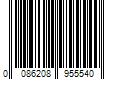 0 086208 955540